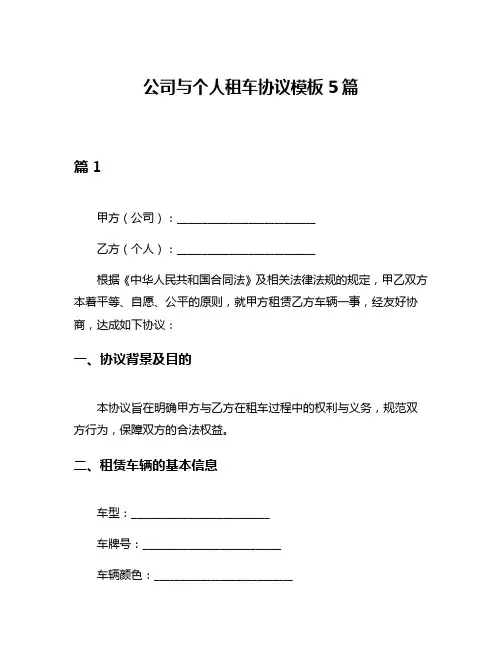 公司与个人租车协议模板 5 篇

篇 1

甲方（公司）：________________________

乙方（个人）：________________________

根据《中华人民共和国合同法》及相关法律法规的规定，甲乙双方本着平等、自愿、公平的原则，就甲方租赁乙方车辆一事，经友好协商，达成如下协议：

一、协议背景及目的

本协议旨在明确甲方与乙方在租车过程中的权利与义务，规范双方行为，保障双方的合法权益。

二、租赁车辆的基本信息

车型：________________________

车牌号：________________________

车辆颜色：________________________